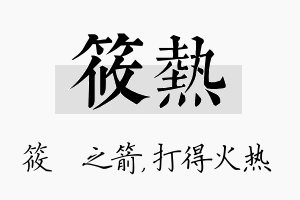 筱熱

筱　之箭，打得火热